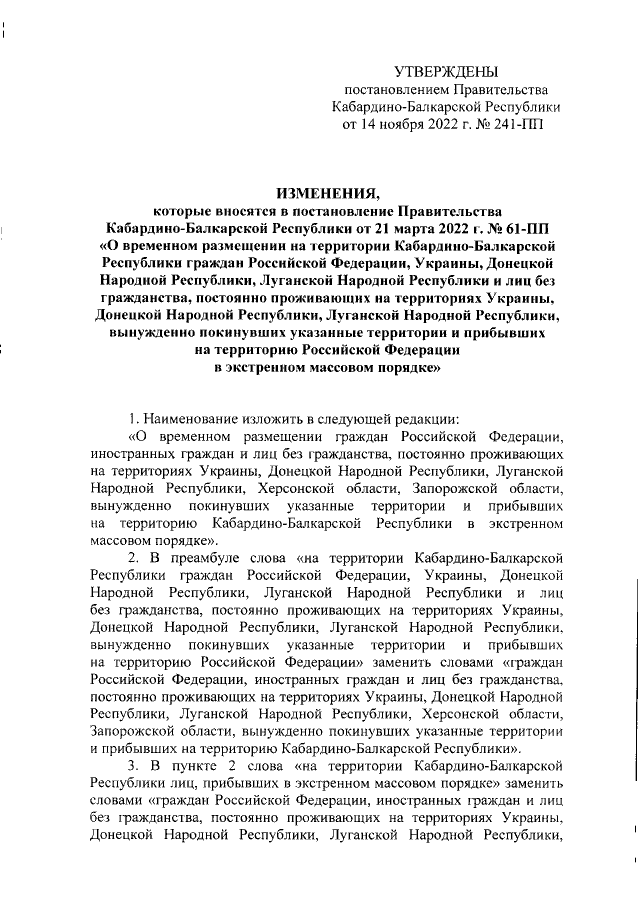 УТВЕРЖДЕНЫ
постановлением Правительства
Кабардино-Балкарской Республики
от 14 ноября 2022 г. № 241-ПП

ИЗМЕНЕНИЯ,
которые вносятся в постановление Правительства Кабардино-Балкарской Республики от 21 марта 2022 г. № 61-ПП «О временном размещении на территории Кабардино-Балкарской Республики граждан Российской Федерации, Украины, Донецкой Народной Республики, Луганской Народной Республики и лиц без гражданства, постоянно проживающих на территориях Украины, Донецкой Народной Республики, Луганской Народной Республики, вынужденно покинувших указанные территории и прибывших на территорию Российской Федерации в экстренном массовом порядке»

1. Наименование изложить в следующей редакции:
«О временном размещении граждан Российской Федерации, иностранных граждан и лиц без гражданства, постоянно проживающих на территориях Украины, Донецкой Народной Республики, Луганской Народной Республики, Херсонской области, Запорожской области, вынужденно покинувших указанные территории и прибывших на территорию Кабардино-Балкарской Республики в экстренном массовом порядке».

2. В преамбуле слова «на территории Кабардино-Балкарской Республики граждан Российской Федерации, Украины, Донецкой Народной Республики, Луганской Народной Республики и лиц без гражданства, постоянно проживающих на территориях Украины, Донецкой Народной Республики, Луганской Народной Республики, вынужденно покинувших указанные территории и прибывших на территорию Российской Федерации» заменить словами «граждан Российской Федерации, иностранных граждан и лиц без гражданства, постоянно проживающих на территориях Украины, Донецкой Народной Республики, Луганской Народной Республики, Херсонской области, Запорожской области, вынужденно покинувших указанные территории и прибывших на территорию Кабардино-Балкарской Республики».

3. В пункте 2 слова «на территории Кабардино-Балкарской Республики лиц, прибывших в экстренном массовом порядке» заменить словами «граждан Российской Федерации, иностранных граждан и лиц без гражданства, постоянно проживающих на территориях Украины, Донецкой Народной Республики, Луганской Народной Республики,